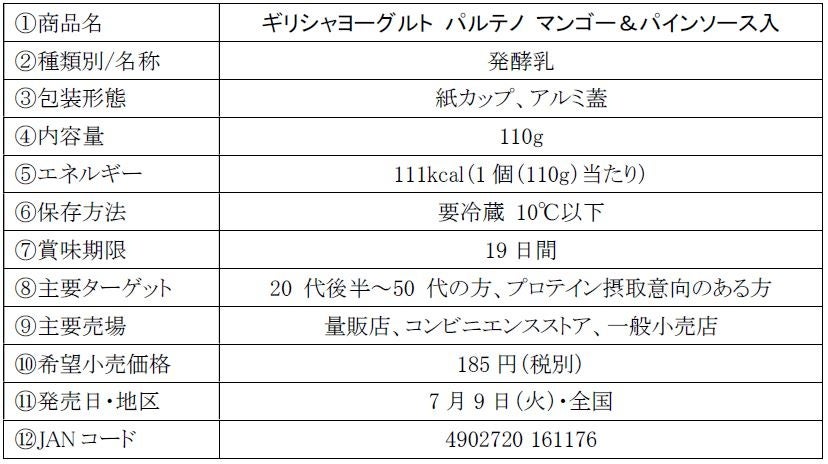 | ①商品名 | ギリシャヨーグルト パルテノ マンゴー＆パインソース入 |
|---|---|
| ②種類別/名称 | 発酵乳 |
| ③包装形態 | 紙カップ、アルミ蓋 |
| ④内容量 | 110g |
| ⑤エネルギー | 111kcal（1個（110g）当たり） |
| ⑥保存方法 | 要冷蔵 10℃以下 |
| ⑦賞味期限 | 19日間 |
| ⑧主要ターゲット | 20代後半～50代の方、プロテイン摂取意向のある方 |
| ⑨主要売場 | 量販店、コンビニエンスストア、一般小売店 |
| ⑩希望小売価格 | 185円（税別） |
| ⑪発売日・地区 | 7月9日（火）・全国 |
| ⑫JANコード | 4902720 161176 |